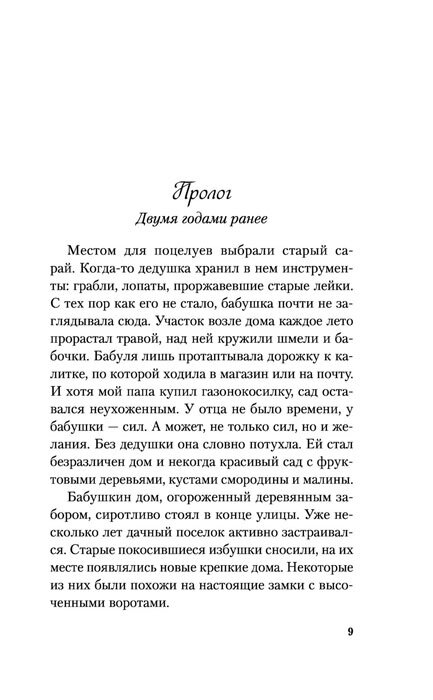 Пролог

Двумя годами ранее

Местом для поцелуев выбрали старый сарай. Когда-то дедушка хранил в нем инструменты: грабли, лопаты, проржавевшие старые лейки. С тех пор как его не стало, бабушка почти не заглядывала сюда. Участок возле дома каждое лето прорастал травой, над ней кружили шмели и бабочки. Бабуля лишь протаптывала дорожку к калитке, по которой ходила в магазин или на почту. И хотя мой папа купил газонокосилку, сад оставался неухоженным. У отца не было времени, у бабушки — сил. А может, не только сил, но и желания. Без дедушки она словно потухла. Ей стал безразличен дом и некогда красивый сад с фруктовыми деревьями, кустами смородины и малины.

Бабушкин дом, огороженный деревянным забором, сиротливо стоял в конце улицы. Уже несколько лет дачный поселок активно застраивался. Старые покосившиеся избушки сносили, на их месте появлялись новые крепкие дома. Некоторые из них были похожи на настоящие замки с высоченными воротами.

9